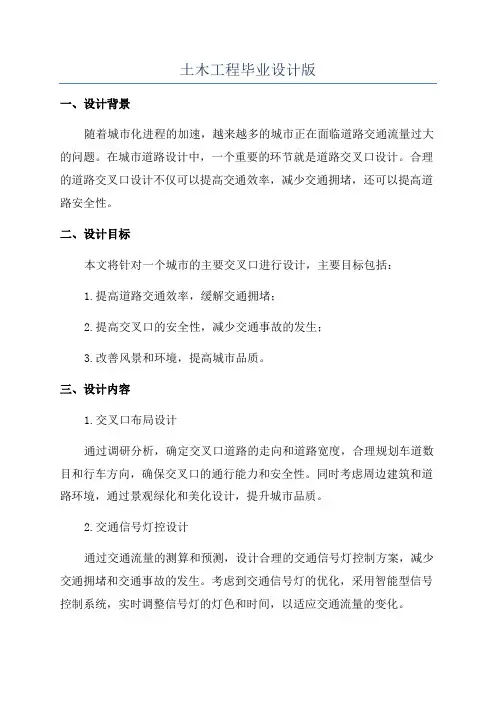 土木工程毕业设计版

一、设计背景

随着城市化进程的加速，越来越多的城市正在面临道路交通流量过大的问题。在城市道路设计中，一个重要的环节就是道路交叉口设计。合理的道路交叉口设计不仅可以提高交通效率，减少交通拥堵，还可以提高道路安全性。

二、设计目标

本文将针对一个城市的主要交叉口进行设计，主要目标包括：

1.提高道路交通效率，缓解交通拥堵；

2.提高交叉口的安全性，减少交通事故的发生；

3.改善风景和环境，提高城市品质。

三、设计内容

1.交叉口布局设计

通过调研分析，确定交叉口道路的走向和道路宽度，合理规划车道数目和行车方向，确保交叉口的通行能力和安全性。同时考虑周边建筑和道路环境，通过景观绿化和美化设计，提升城市品质。

2.交通信号灯控设计

通过交通流量的测算和预测，设计合理的交通信号灯控制方案，减少交通拥堵和交通事故的发生。考虑到交通信号灯的优化，采用智能型信号控制系统，实时调整信号灯的灯色和时间，以适应交通流量的变化。